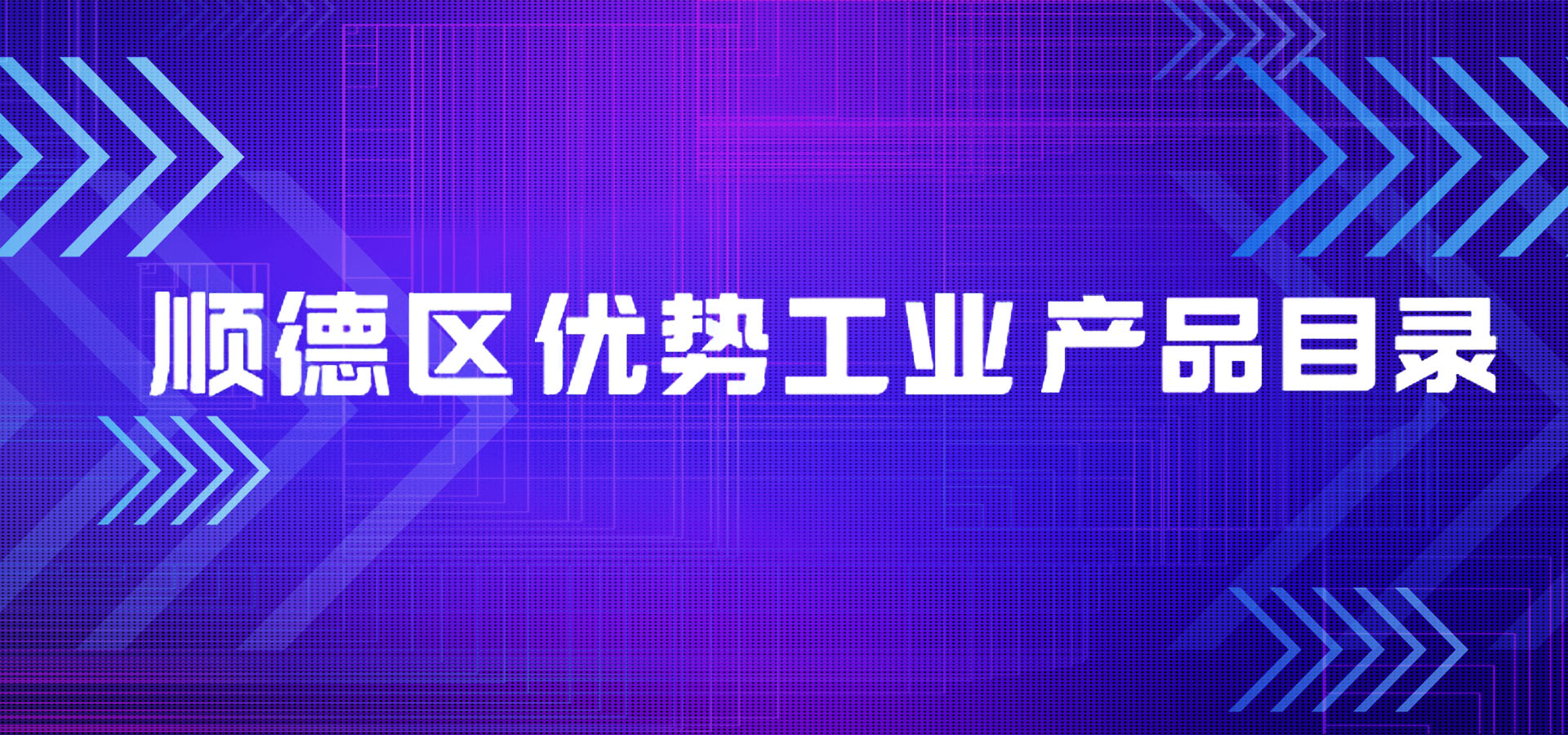 顺德区优势工业产品目录